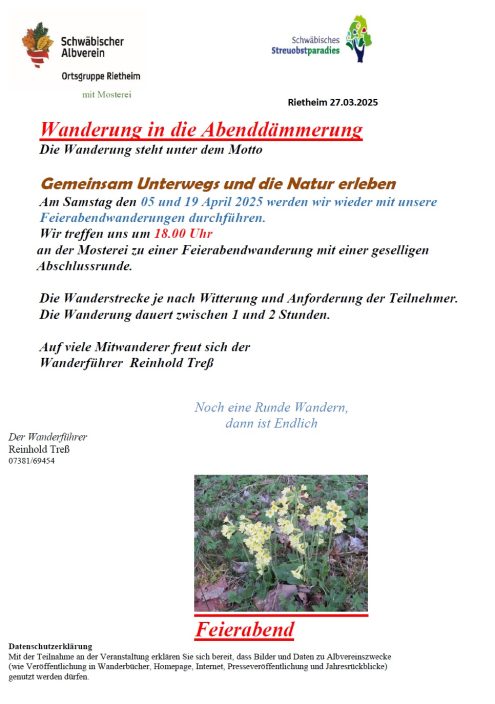 Schwäbischer Albverein
Ortsgruppe Rietheim
mit Mosterei

Schwäbisches Streuobstparadies

Rietheim 27.03.2025

Wanderung in die Abenddämmerung
Die Wanderung steht unter dem Motto

Gemeinsam Unterwegs und die Natur erleben
Am Samstag den 05 und 19 April 2025 werden wir wieder mit unsere Feierabendwanderungen durchführen.
Wir treffen uns um 18.00 Uhr
an der Mosterei zu einer Feierabendwanderung mit einer geselligen Abschlussrunde.

Die Wanderstrecke je nach Witterung und Anforderung der Teilnehmer.
Die Wanderung dauert zwischen 1 und 2 Stunden.

Auf viele Mitwanderer freut sich der
Wanderführer Reinhold Treß

Noch eine Runde Wandern,
dann ist Endlich

Der Wanderführer
Reinhold Treß
07381/69454

Feierabend

Datenschutzerklärung
Mit der Teilnahme an der Veranstaltung erklären Sie sich bereit, dass Bilder und Daten zu Albvereinszwecke (wie Veröffentlichung in Wanderbücher, Homepage, Internet, Presseveröffentlichung und Jahresrückblicke) genutzt werden dürfen.